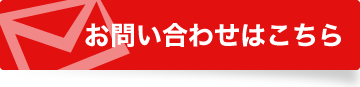 お問い合わせはこちら